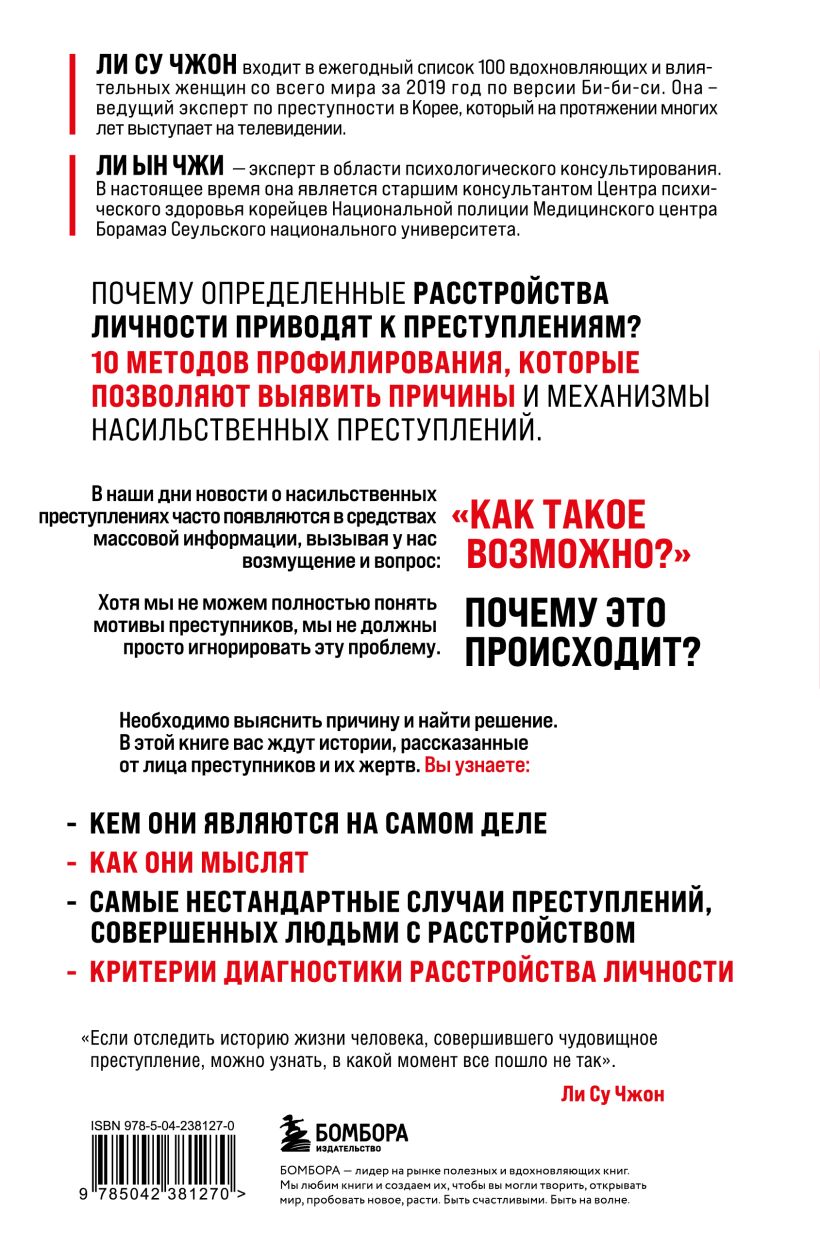 ЛИ СУ ЧЖОН входит в ежегодный список 100 вдохновляющих и влиятельных женщин со всего мира за 2019 год по версии Би-би-си. Она – ведущий эксперт по преступности в Корее, который на протяжении многих лет выступает на телевидении.

ЛИ ЫН ЧЖИ — эксперт в области психологического консультирования. В настоящее время она является старшим консультантом Центра психического здоровья корейцев Национальной полиции Медицинского центра Борамаэ Сеульского национального университета.

ПОЧЕМУ ОПРЕДЕЛЕННЫЕ РАССТРОЙСТВА ЛИЧНОСТИ ПРИВОДЯТ К ПРЕСТУПЛЕНИЯМ? 10 МЕТОДОВ ПРОФИЛИРОВАНИЯ, КОТОРЫЕ ПОЗВОЛЯЮТ ВЫЯВИТЬ ПРИЧИНЫ И МЕХАНИЗМЫ НАСИЛЬСТВЕННЫХ ПРЕСТУПЛЕНИЙ.

В наши дни новости о насильственных преступлениях часто появляются в средствах массовой информации, вызывая у нас возмущение и вопрос:

«КАК ТАКОЕ ВОЗМОЖНО?»

Хотя мы не можем полностью понять мотивы преступников, мы не должны просто игнорировать эту проблему.

ПОЧЕМУ ЭТО ПРОИСХОДИТ?

Необходимо выяснить причину и найти решение. В этой книге вас ждут истории, рассказанные от лица преступников и их жертв. Вы узнаете:

- КЕМ ОНИ ЯВЛЯЮТСЯ НА САМОМ ДЕЛЕ
- КАК ОНИ МЫСЛЯТ
- САМЫЕ НЕСТАНДАРТНЫЕ СЛУЧАИ ПРЕСТУПЛЕНИЙ, СОВЕРШЕННЫХ ЛЮДЬМИ С РАССТРОЙСТВОМ
- КРИТЕРИИ ДИАГНОСТИКИ РАССТРОЙСТВА ЛИЧНОСТИ

«Если отследить историю жизни человека, совершившего чудовищное преступление, можно узнать, в какой момент все пошло не так».

Ли Су Чжон

ISBN 978-5-04-238127-0

9 785042 381270 >

БОМБОРА ИЗДАТЕЛЬСТВО

БОМБОРА — лидер на рынке полезных и вдохновляющих книг. Мы любим книги и создаем их, чтобы вы могли творить, открывать мир, пробовать новое, расти. Быть счастливыми. Быть на волне.